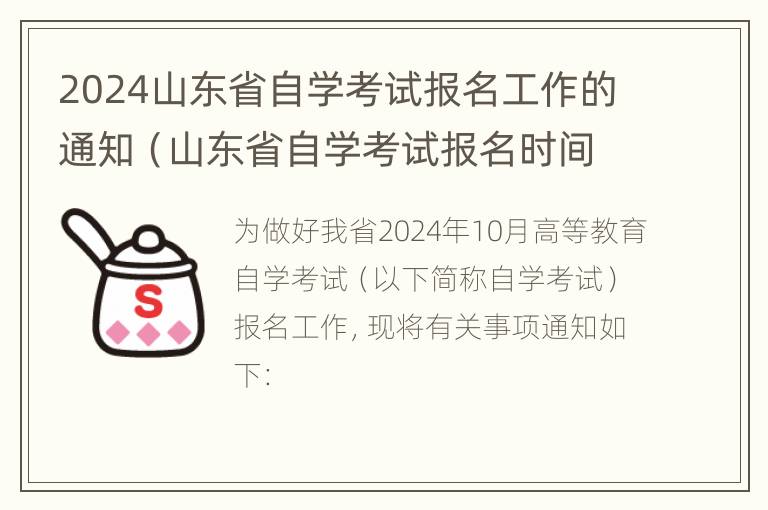 2024山东省自学考试报名工作的通知（山东省自学考试报名时间

S

为做好我省2024年10月高等教育自学考试（以下简称自学考试）报名工作，现将有关事项通知如下：